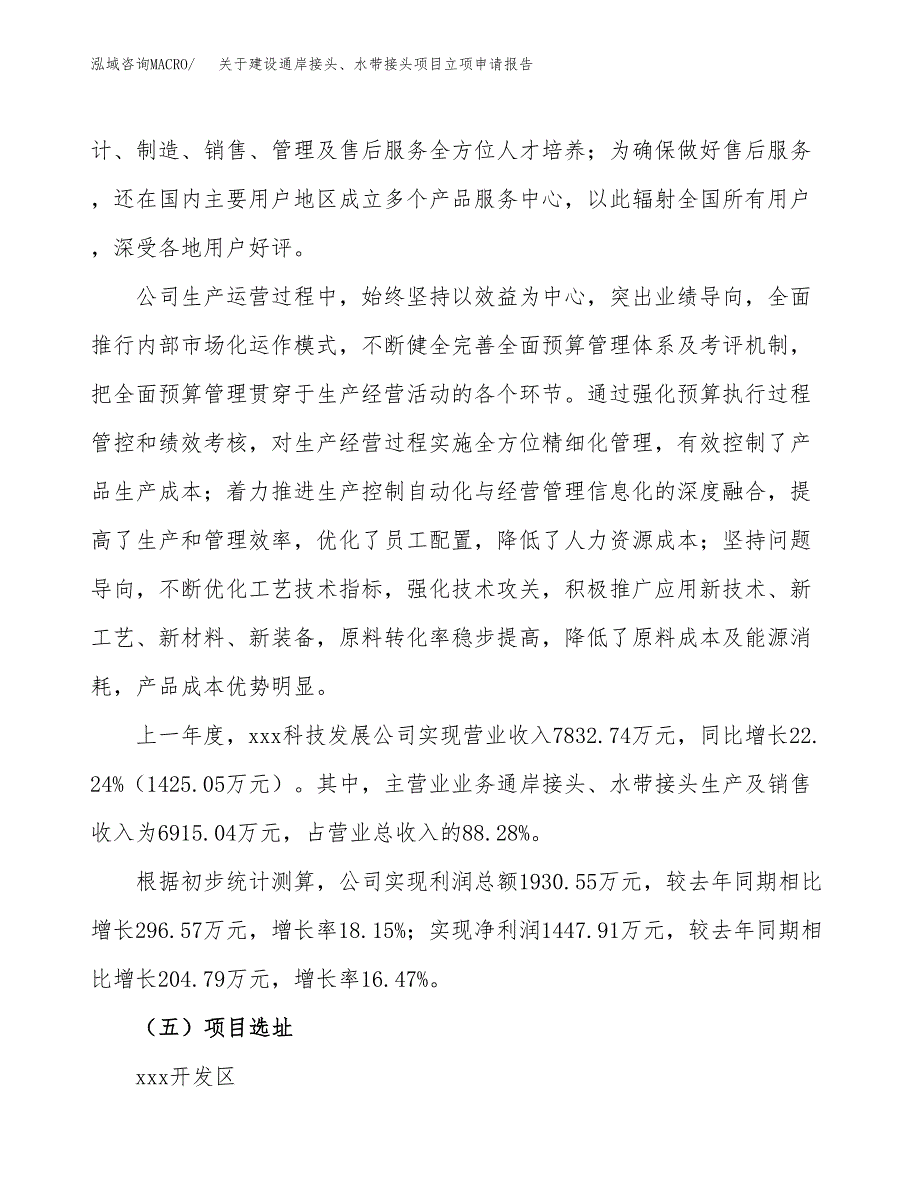 泓域咨询MACRO/　关于建设通岸接头、水带接头项目立项申请报告

计、制造、销售、管理及售后服务全方位人才培养；为确保做好售后服务，还在国内主要用户地区成立多个产品服务中心，以此辐射全国所有用户，深受各地用户好评。

公司生产运营过程中，始终坚持以效益为中心，突出业绩导向，全面推行内部市场化运作模式，不断健全完善全面预算管理体系及考评机制，把全面预算管理贯穿于生产经营活动的各个环节。通过强化预算执行过程管控和绩效考核，对生产经营过程实施全方位精细化管理，有效控制了产品生产成本；着力推进生产控制自动化与经营管理信息化的深度融合，提高了生产和管理效率，优化了员工配置，降低了人力资源成本；坚持问题导向，不断优化工艺技术指标，强化技术攻关，积极推广应用新技术、新工艺、新材料、新装备，原料转化率稳步提高，降低了原料成本及能源消耗，产品成本优势明显。

上一年度，xxx科技发展公司实现营业收入7832.74万元，同比增长22.24%（1425.05万元）。其中，主营业业务通岸接头、水带接头生产及销售收入为6915.04万元，占营业总收入的88.28%。

根据初步统计测算，公司实现利润总额1930.55万元，较去年同期相比增长296.57万元，增长率18.15%；实现净利润1447.91万元，较去年同期相比增长204.79万元，增长率16.47%。

（五）项目选址

xxx开发区